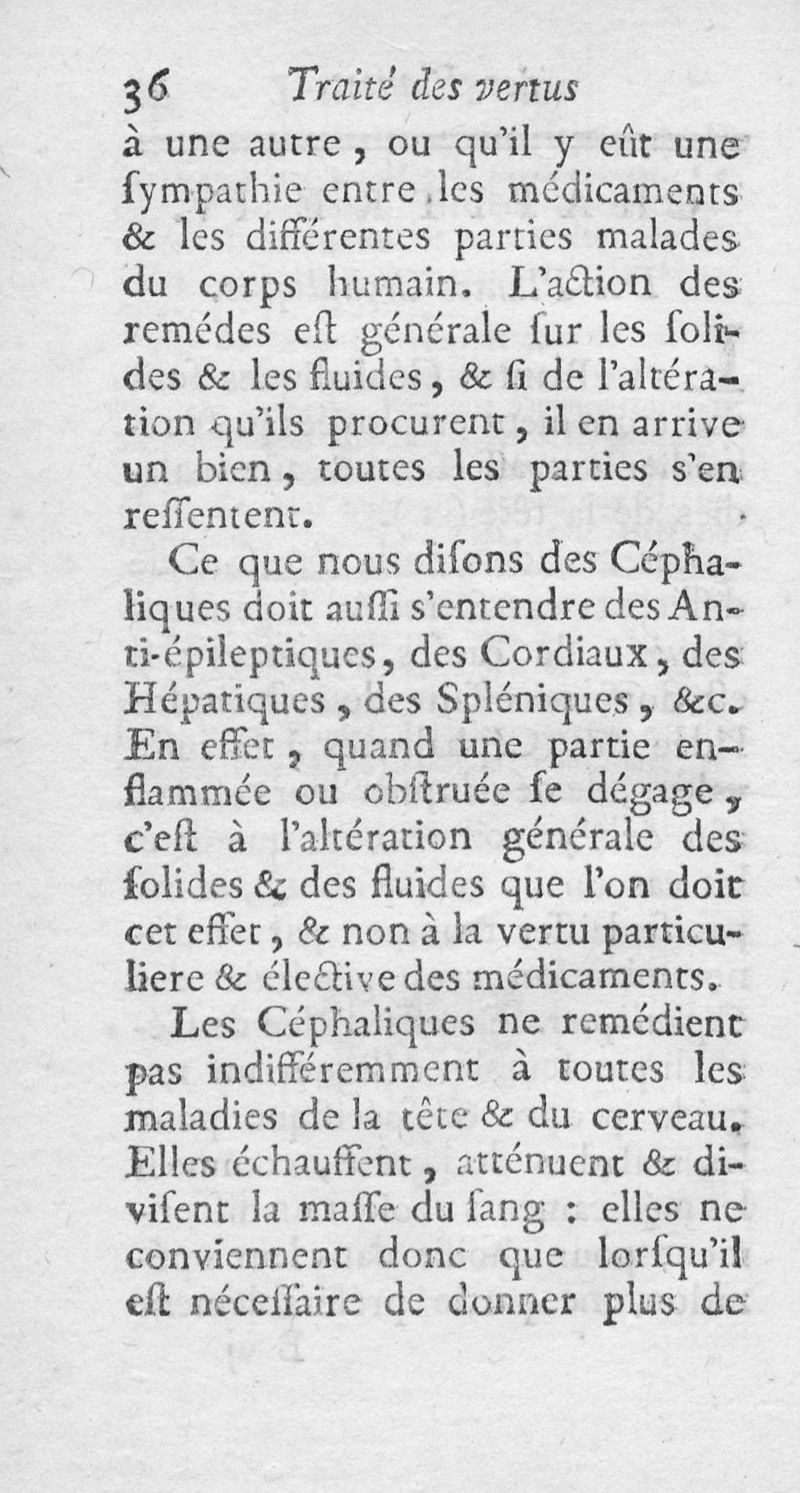 36 Traité des vertus

à une autre, ou qu'il y eût une ſympathie entre les médicaments & les différentes parties malades du corps humain. L'action des remédes eſt générale ſur les ſolides & les fluides, & ſi de l'altération qu'ils procurent, il en arrive un bien, toutes les parties s'en reſſentent.

Ce que nous diſons des Céphaliques doit auſſi s'entendre des Anti-épileptiques, des Cordiaux, des Hépatiques, des Spléniques, &c. En effet, quand une partie enflammée ou obſtruée ſe dégage, c'eſt à l'altération générale des ſolides & des fluides que l'on doit cet effet, & non à la vertu particuliere & élective des médicaments.

Les Céphaliques ne remédient pas indifféremment à toutes les maladies de la tête & du cerveau. Elles échauffent, atténuent & diviſent la maſſe du ſang : elles ne conviennent donc que lorſqu'il eſt néceſſaire de donner plus de